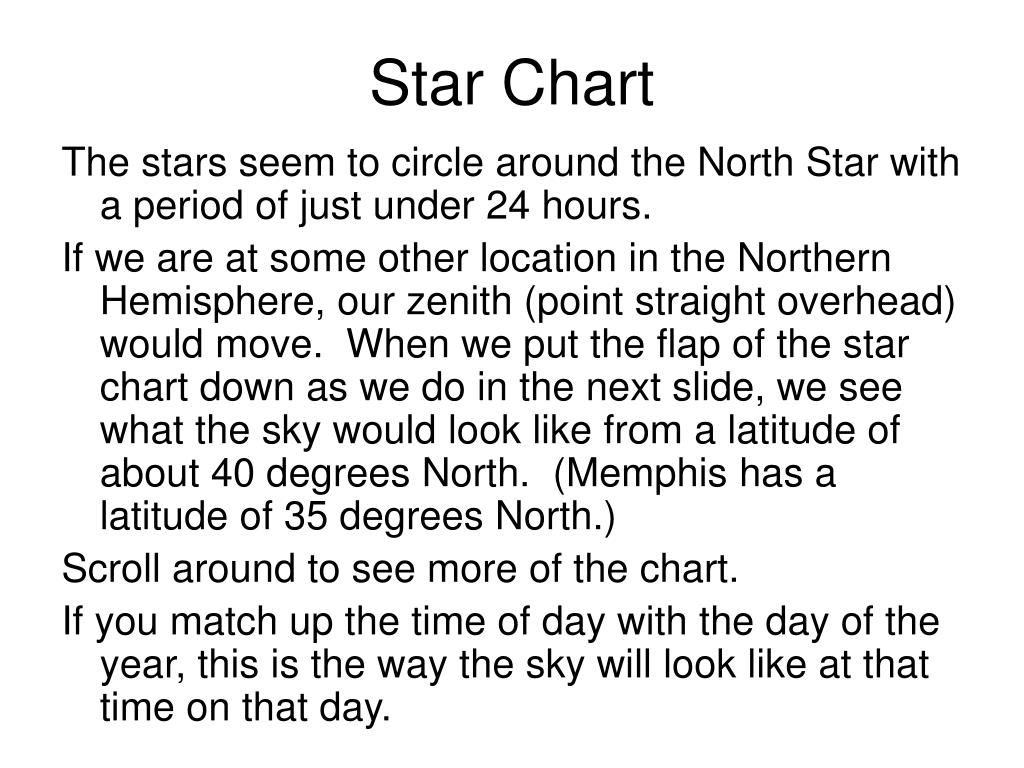 Star Chart

The stars seem to circle around the North Star with a period of just under 24 hours.

If we are at some other location in the Northern Hemisphere, our zenith (point straight overhead) would move.  When we put the flap of the star chart down as we do in the next slide, we see what the sky would look like from a latitude of about 40 degrees North.  (Memphis has a latitude of 35 degrees North.)

Scroll around to see more of the chart.

If you match up the time of day with the day of the year, this is the way the sky will look like at that time on that day.